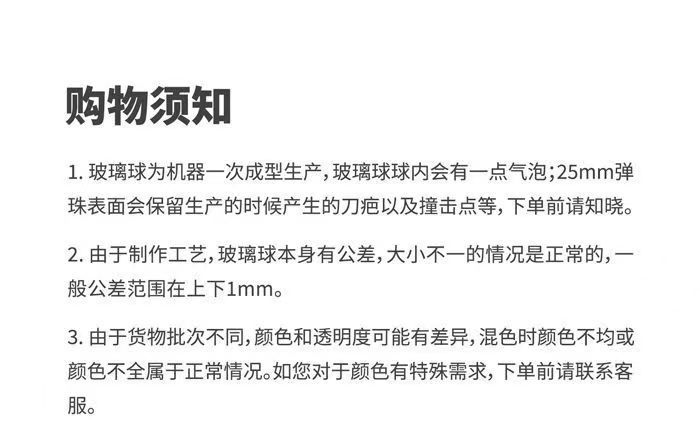 购物须知

1.玻璃球为机器一次成型生产，玻璃球球内会有一点气泡；25mm弹珠表面会保留生产的时候产生的刀疤以及撞击点等，下单前请知晓。

2.由于制作工艺，玻璃球本身有公差，大小不一的情况是正常的，一般公差范围在上下1mm。

3.由于货物批次不同，颜色和透明度可能有差异，混色时颜色不均或颜色不全属于正常情况。如您对于颜色有特殊需求，下单前请联系客服。